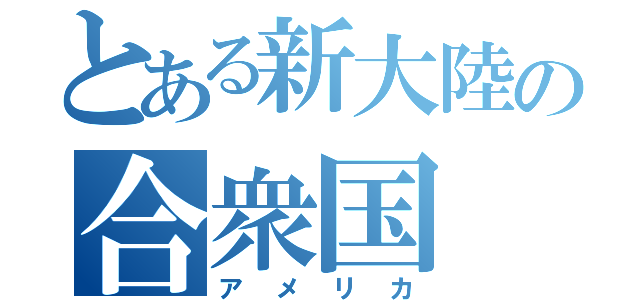 とある新大陸の
合衆国
アメリカ